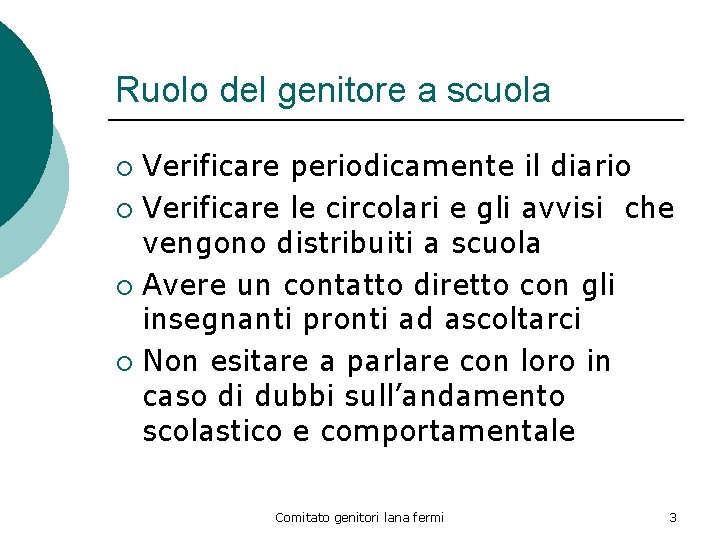 Ruolo del genitore a scuola

○ Verificare periodicamente il diario
○ Verificare le circolari e gli avvisi che vengono distribuiti a scuola
○ Avere un contatto diretto con gli insegnanti pronti ad ascoltarci
○ Non esitare a parlare con loro in caso di dubbi sull’andamento scolastico e comportamentale

Comitato genitori lana fermi

3